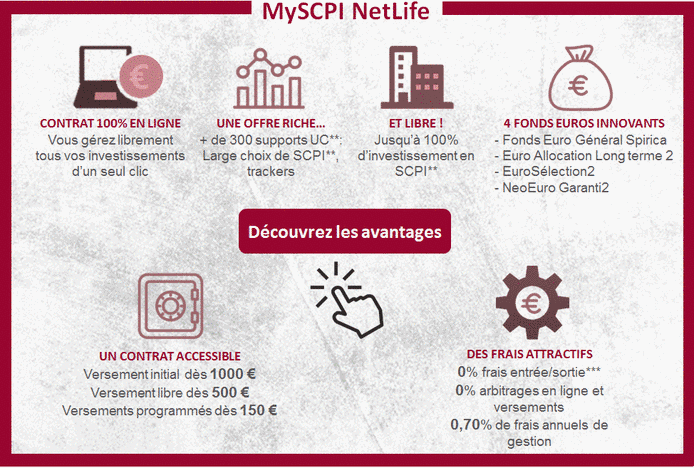 MySCPI NetLife

CONTRAT 100% EN LIGNE
Vous gérez librement tous vos investissements d'un seul clic

UNE OFFRE RICHE...
+ de 300 supports UC**: Large choix de SCPI**, trackers

ET LIBRE !
Jusqu'à 100% d'investissement en SCPI**

4 FONDS EUROS INNOVANTS
- Fonds Euro Général Spirica
- Euro Allocation Long terme 2
- EuroSélection2
- NeoEuro Garanti2

Découvrez les avantages

UN CONTRAT ACCESSIBLE
Versement initial dès 1000 €
Versement libre dès 500 €
Versements programmés dès 150 €

DES FRAIS ATTRACTIFS
0% frais entrée/sortie***
0% arbitrages en ligne et versements
0,70% de frais annuels de gestion